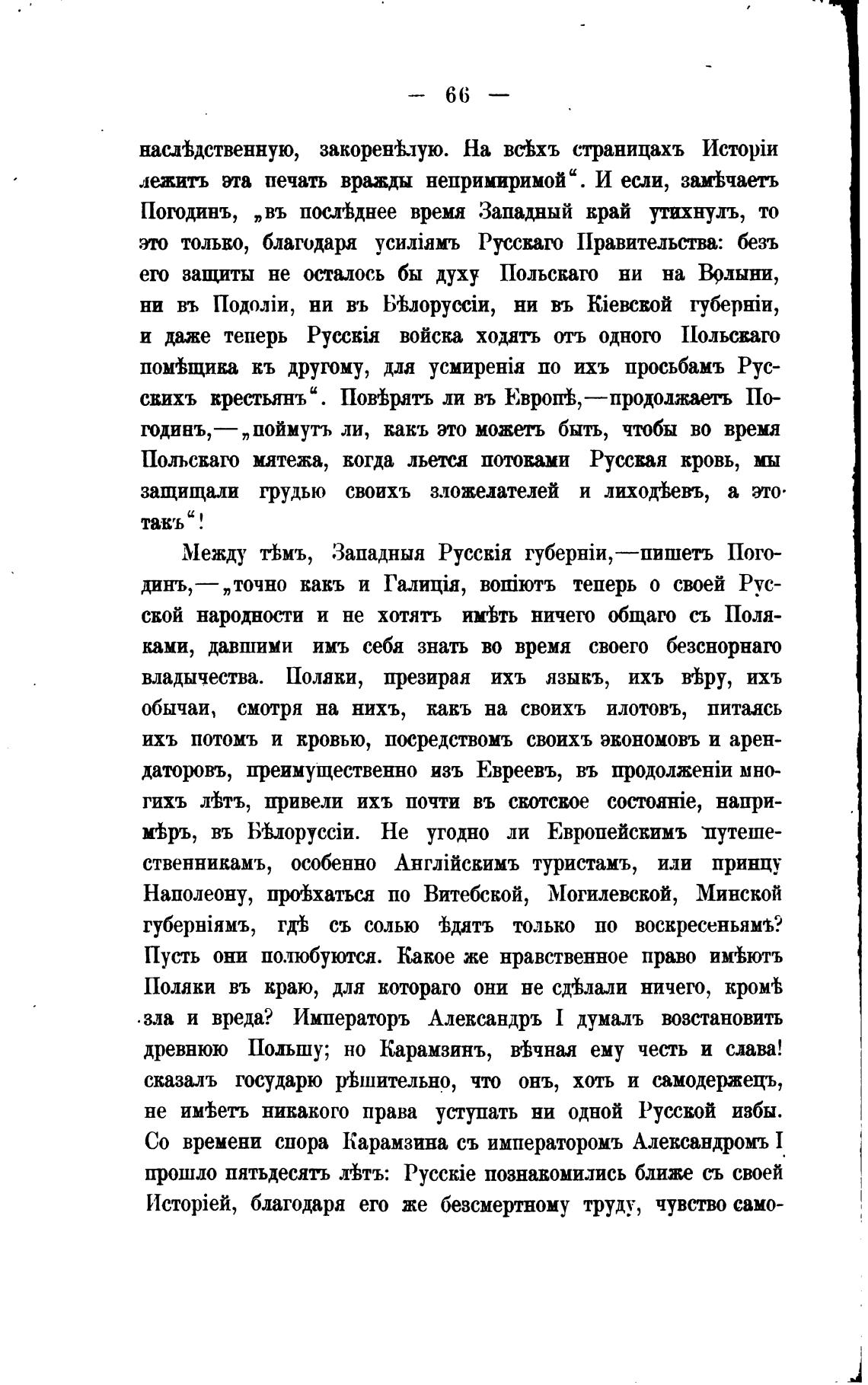 — 66 —

наслѣдственную, закоренѣлую. На всѣхъ страницахъ Исторіи лежитъ эта печать вражды непримиримой“. И если, замѣчаетъ Погодинъ, „въ послѣднее время Западный край утихнулъ, то это только, благодаря усиліямъ Русскаго Правительства: безъ его защиты не осталось бы духу Польскаго ни на Волыни, ни въ Подоліи, ни въ Бѣлоруссіи, ни въ Кіевской губерніи, и даже теперь Русскія войска ходятъ отъ одного Польскаго помѣщика къ другому, для усмиренія по ихъ просьбамъ Русскихъ крестьянъ“. Повѣрятъ ли въ Европѣ,—продолжаетъ Погодинъ,—„поймутъ ли, какъ это можетъ быть, чтобы во время Польскаго мятежа, когда льется потоками Русская кровь, мы защищали грудью своихъ зложелателей и лиходѣевъ, а это такъ“!

Между тѣмъ, Западныя Русскія губерніи,—пишетъ Погодинъ,—„точно какъ и Галиція, вопіютъ теперь о своей Русской народности и не хотятъ имѣть ничего общаго съ Поляками, давшими имъ себя знать во время своего безспорнаго владычества. Поляки, презирая ихъ языкъ, ихъ вѣру, ихъ обычаи, смотря на нихъ, какъ на своихъ илотовъ, питаясь ихъ потомъ и кровью, посредствомъ своихъ экономовъ и арендаторовъ, преимущественно изъ Евреевъ, въ продолженіи многихъ лѣтъ, привели ихъ почти въ скотское состояніе, напримѣръ, въ Бѣлоруссіи. Не угодно ли Европейскимъ путешественникамъ, особенно Англійскимъ туристамъ, или принцу Наполеону, проѣхаться по Витебской, Могилевской, Минской губерніямъ, гдѣ съ солью ѣдятъ только по воскресеньямъ? Пусть они полюбуются. Какое же нравственное право имѣютъ Поляки въ краю, для котораго они не сдѣлали ничего, кромѣ зла и вреда? Императоръ Александръ I думалъ возстановить древнюю Польшу; но Карамзинъ, вѣчная ему честь и слава! сказалъ государю рѣшительно, что онъ, хоть и самодержецъ, не имѣетъ никакого права уступать ни одной Русской избы. Со времени спора Карамзина съ императоромъ Александромъ I прошло пятьдесятъ лѣтъ: Русскіе познакомились ближе съ своей Исторіей, благодаря его же безсмертному труду, чувство само-